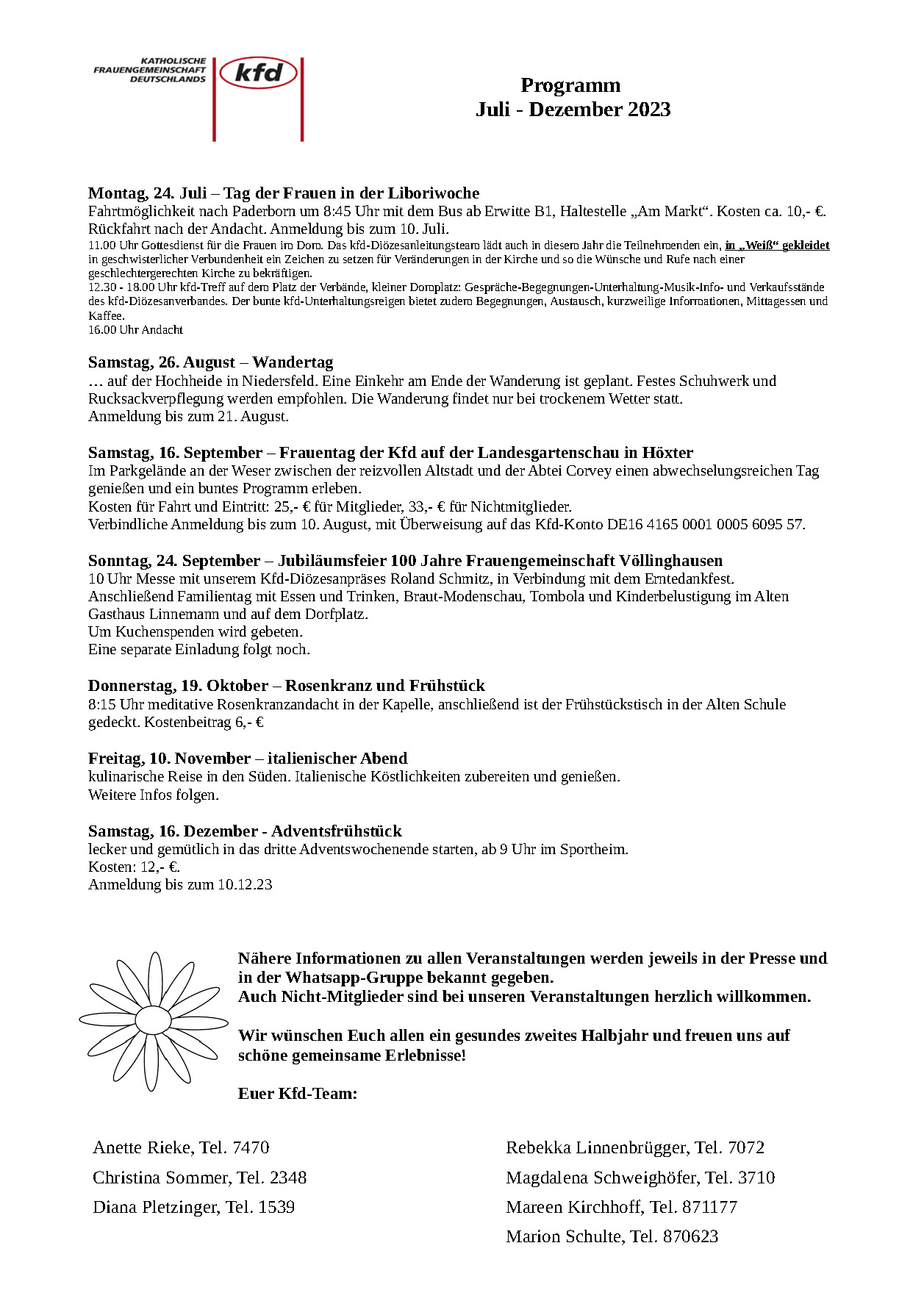 KATHOLISCHE FRAUENGEMEINSCHAFT DEUTSCHLANDS kfd

Programm
Juli - Dezember 2023

Montag, 24. Juli – Tag der Frauen in der Liboriwoche
Fahrtmöglichkeit nach Paderborn um 8:45 Uhr mit dem Bus ab Erwitte B1, Haltestelle „Am Markt“. Kosten ca. 10,- €. Rückfahrt nach der Andacht. Anmeldung bis zum 10. Juli.
11.00 Uhr Gottesdienst für die Frauen im Dom. Das kfd-Diözesanleitungsteam lädt auch in diesem Jahr die Teilnehmenden ein, in „Weiß“ gekleidet in geschwisterlicher Verbundenheit ein Zeichen zu setzen für Veränderungen in der Kirche und so die Wünsche und Rufe nach einer geschlechtergerechten Kirche zu bekräftigen.
12.30 - 18.00 Uhr kfd-Treff auf dem Platz der Verbände, kleiner Domplatz: Gespräche-Begegnungen-Unterhaltung-Musik-Info- und Verkaufsstände des kfd-Diözesanverbandes. Der bunte kfd-Unterhaltungsreigen bietet zudem Begegnungen, Austausch, kurzweilige Informationen, Mittagessen und Kaffee.
16.00 Uhr Andacht

Samstag, 26. August – Wandertag
… auf der Hochheide in Niedersfeld. Eine Einkehr am Ende der Wanderung ist geplant. Festes Schuhwerk und Rucksackverpflegung werden empfohlen. Die Wanderung findet nur bei trockenem Wetter statt.
Anmeldung bis zum 21. August.

Samstag, 16. September – Frauentag der Kfd auf der Landesgartenschau in Höxter
Im Parkgelände an der Weser zwischen der reizvollen Altstadt und der Abtei Corvey einen abwechselungsreichen Tag genießen und ein buntes Programm erleben.
Kosten für Fahrt und Eintritt: 25,- € für Mitglieder, 33,- € für Nichtmitglieder.
Verbindliche Anmeldung bis zum 10. August, mit Überweisung auf das Kfd-Konto DE16 4165 0001 0005 6095 57.

Sonntag, 24. September – Jubiläumsfeier 100 Jahre Frauengemeinschaft Völlinghausen
10 Uhr Messe mit unserem Kfd-Diözesanpräses Roland Schmitz, in Verbindung mit dem Erntedankfest.
Anschließend Familientag mit Essen und Trinken, Braut-Modenschau, Tombola und Kinderbelustigung im Alten Gasthaus Linnemann und auf dem Dorfplatz.
Um Kuchenspenden wird gebeten.
Eine separate Einladung folgt noch.

Donnerstag, 19. Oktober – Rosenkranz und Frühstück
8:15 Uhr meditative Rosenkranzandacht in der Kapelle, anschließend ist der Frühstückstisch in der Alten Schule gedeckt. Kostenbeitrag 6,- €

Freitag, 10. November – italienischer Abend
kulinarische Reise in den Süden. Italienische Köstlichkeiten zubereiten und genießen.
Weitere Infos folgen.

Samstag, 16. Dezember - Adventsfrühstück
lecker und gemütlich in das dritte Adventswochenende starten, ab 9 Uhr im Sportheim.
Kosten: 12,- €.
Anmeldung bis zum 10.12.23

Nähere Informationen zu allen Veranstaltungen werden jeweils in der Presse und in der Whatsapp-Gruppe bekannt gegeben.
Auch Nicht-Mitglieder sind bei unseren Veranstaltungen herzlich willkommen.

Wir wünschen Euch allen ein gesundes zweites Halbjahr und freuen uns auf schöne gemeinsame Erlebnisse!

Euer Kfd-Team:

Anette Rieke, Tel. 7470
Christina Sommer, Tel. 2348
Diana Pletzinger, Tel. 1539

Rebekka Linnenbrügger, Tel. 7072
Magdalena Schweighöfer, Tel. 3710
Mareen Kirchhoff, Tel. 871177
Marion Schulte, Tel. 870623